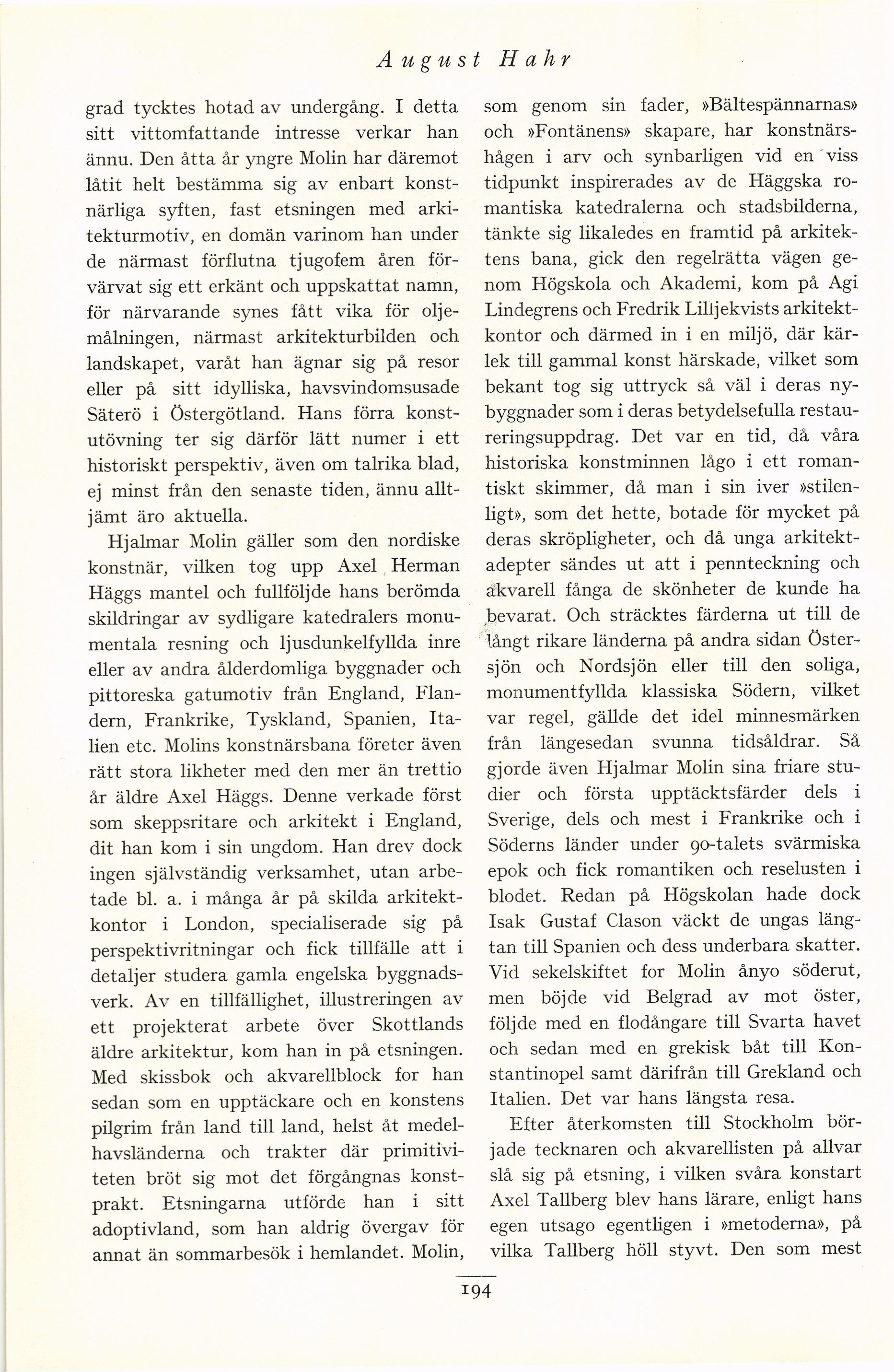 August Hahr

grad tycktes hotad av undergång. I detta sitt vittomfattande intresse verkar han ännu. Den åtta år yngre Molin har däremot låtit helt bestämma sig av enbart konstnärliga syften, fast etsningen med arkitekturmotiv, en domän varinom han under de närmast förflutna tjugofem åren förvärvat sig ett erkänt och uppskattat namn, för närvarande synes fått vika för oljemålningen, närmast arkitekturbilden och landskapet, varåt han ägnar sig på resor eller på sitt idylliska, havsvindomsusade Säterö i Östergötland. Hans förra konstutövning ter sig därför lätt numer i ett historiskt perspektiv, även om talrika blad, ej minst från den senaste tiden, ännu alltjämt äro aktuella.

Hjalmar Molin gäller som den nordiske konstnär, vilken tog upp Axel Herman Häggs mantel och fullföljde hans berömda skildringar av sydligare katedralers monumentala resning och ljusdunkelfyllda inre eller av andra ålderdomliga byggnader och pittoreska gatumotiv från England, Flandern, Frankrike, Tyskland, Spanien, Italien etc. Molins konstnärsbana företer även rätt stora likheter med den mer än trettio år äldre Axel Häggs. Denne verkade först som skeppsritare och arkitekt i England, dit han kom i sin ungdom. Han drev dock ingen självständig verksamhet, utan arbetade bl. a. i många år på skilda arkitektkontor i London, specialiserade sig på perspektivritningar och fick tillfälle att i detaljer studera gamla engelska byggnadsverk. Av en tillfällighet, illustreringen av ett projekterat arbete över Skottlands äldre arkitektur, kom han in på etsningen. Med skissbok och akvarellblock for han sedan som en upptäckare och en konstens pilgrim från land till land, helst åt medelhavsländerna och trakter där primitiviteten bröt sig mot det förgångnas konstprakt. Etsningarna utförde han i sitt adoptivland, som han aldrig övergav för annat än sommarbesök i hemlandet. Molin, som genom sin fader, »Bältespännarnas» och »Fontänens» skapare, har konstnärshågen i arv och synbarligen vid en viss tidpunkt inspirerades av de Häggska romantiska katedralerna och stadsbilderna, tänkte sig likaledes en framtid på arkitektens bana, gick den regelrätta vägen genom Högskola och Akademi, kom på Agi Lindegrens och Fredrik Lilljekvists arkitektkontor och därmed in i en miljö, där kärlek till gammal konst härskade, vilket som bekant tog sig uttryck så väl i deras nybyggnader som i deras betydelsefulla restaureringsuppdrag. Det var en tid, då våra historiska konstminnen lågo i ett romantiskt skimmer, då man i sin iver »stilenligt», som det hette, botade för mycket på deras skröpligheter, och då unga arkitektadepter sändes ut att i pennteckning och akvarell fånga de skönheter de kunde ha bevarat. Och sträcktes färderna ut till de långt rikare länderna på andra sidan Östersjön och Nordsjön eller till den soliga, monumentfyllda klassiska Södern, vilket var regel, gällde det idel minnesmärken från längesedan svunna tidsåldrar. Så gjorde även Hjalmar Molin sina friare studier och första upptäcktsfärder dels i Sverige, dels och mest i Frankrike och i Söderns länder under 90-talets svärmiska epok och fick romantiken och reselusten i blodet. Redan på Högskolan hade dock Isak Gustaf Clason väckt de ungas längtan till Spanien och dess underbara skatter. Vid sekelskiftet for Molin ånyo söderut, men böjde vid Belgrad av mot öster, följde med en flodångare till Svarta havet och sedan med en grekisk båt till Konstantinopel samt därifrån till Grekland och Italien. Det var hans längsta resa.

Efter återkomsten till Stockholm började tecknaren och akvarellisten på allvar slå sig på etsning, i vilken svåra konstart Axel Tallberg blev hans lärare, enligt hans egen utsago egentligen i »metoderna», på vilka Tallberg höll styvt. Den som mest

194